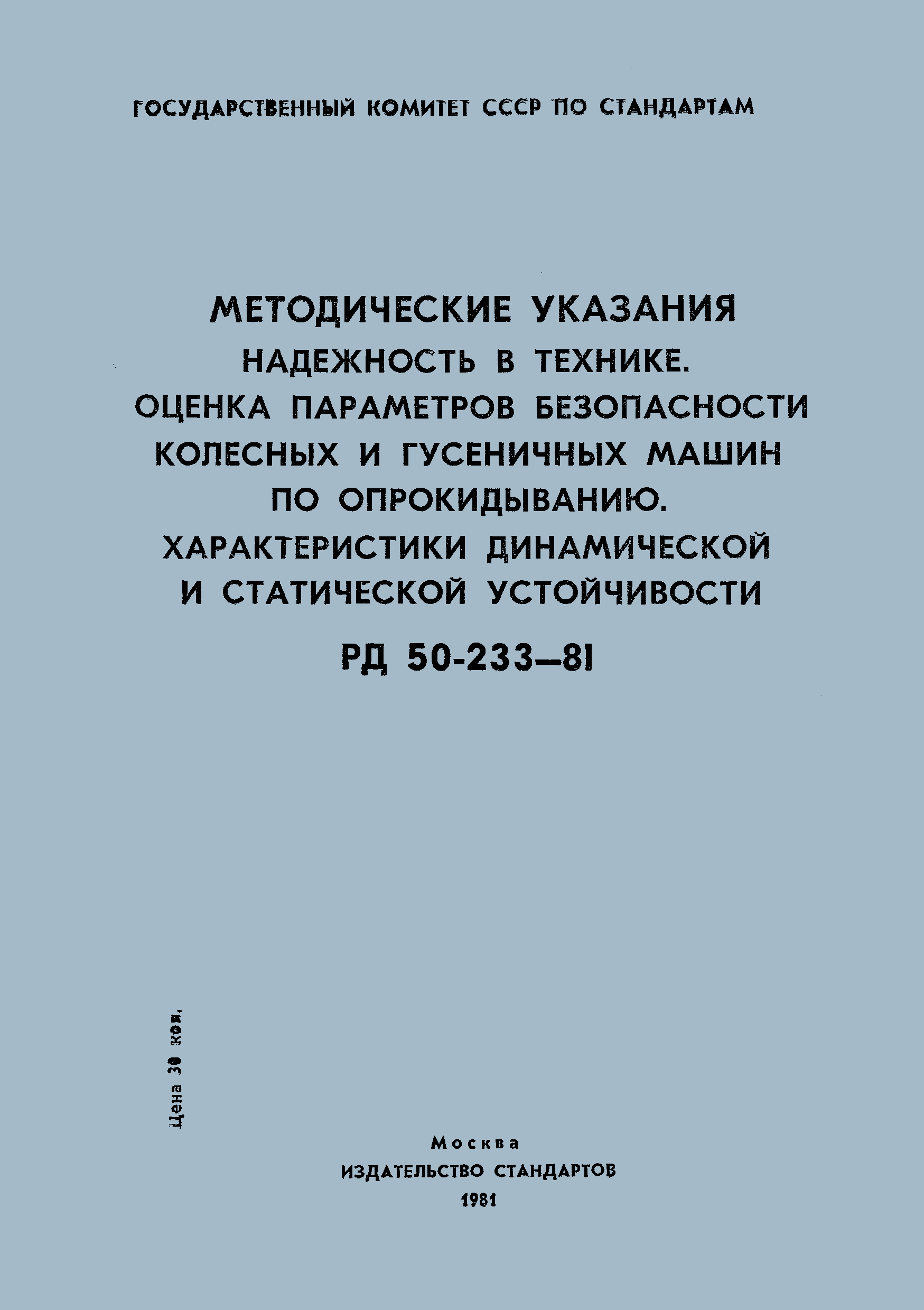 ГОСУДАРСТВЕННЫЙ КОМИТЕТ СССР ПО СТАНДАРТАМ

МЕТОДИЧЕСКИЕ УКАЗАНИЯ
НАДЕЖНОСТЬ В ТЕХНИКЕ.
ОЦЕНКА ПАРАМЕТРОВ БЕЗОПАСНОСТИ КОЛЕСНЫХ И ГУСЕНИЧНЫХ МАШИН ПО ОПРОКИДЫВАНИЮ.
ХАРАКТЕРИСТИКИ ДИНАМИЧЕСКОЙ И СТАТИЧЕСКОЙ УСТОЙЧИВОСТИ

РД 50-233—81

Цена 30 коп.

Москва
ИЗДАТЕЛЬСТВО СТАНДАРТОВ
1981